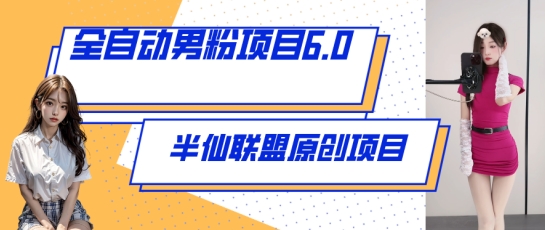 全自动男粉项目6.0

半仙联盟原创项目